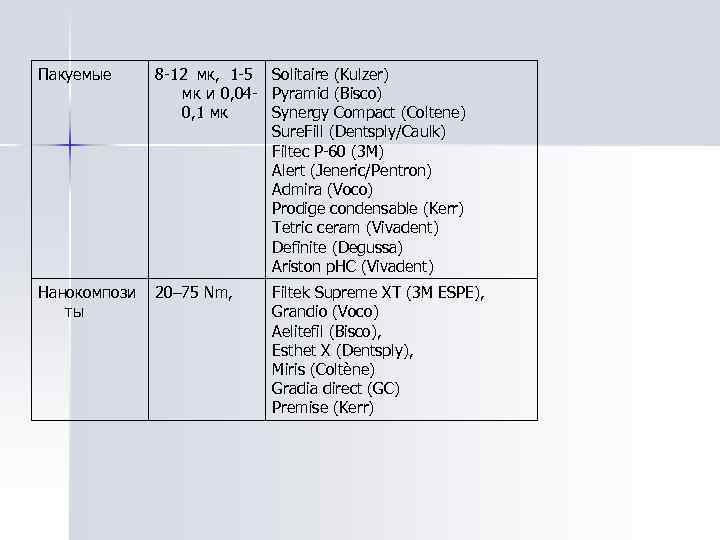 | Пакуемые | 8-12 мк, 1-5 мк и 0,04-0,1 мк | Solitaire (Kulzer) Pyramid (Bisco) Synergy Compact (Coltene) SureFill (Dentsply/Caulk) Filtec P-60 (3M) Alert (Jeneric/Pentron) Admira (Voco) Prodige condensable (Kerr) Tetric ceram (Vivadent) Definite (Degussa) Ariston pHC (Vivadent) |
|---|---|---|
| Нанокомпозиты | 20–75 Nm, | Filtek Supreme XT (3M ESPE), Grandio (Voco) Aelitefil (Bisco), Esthet X (Dentsply), Miris (Coltène) Gradia direct (GC) Premise (Kerr) |